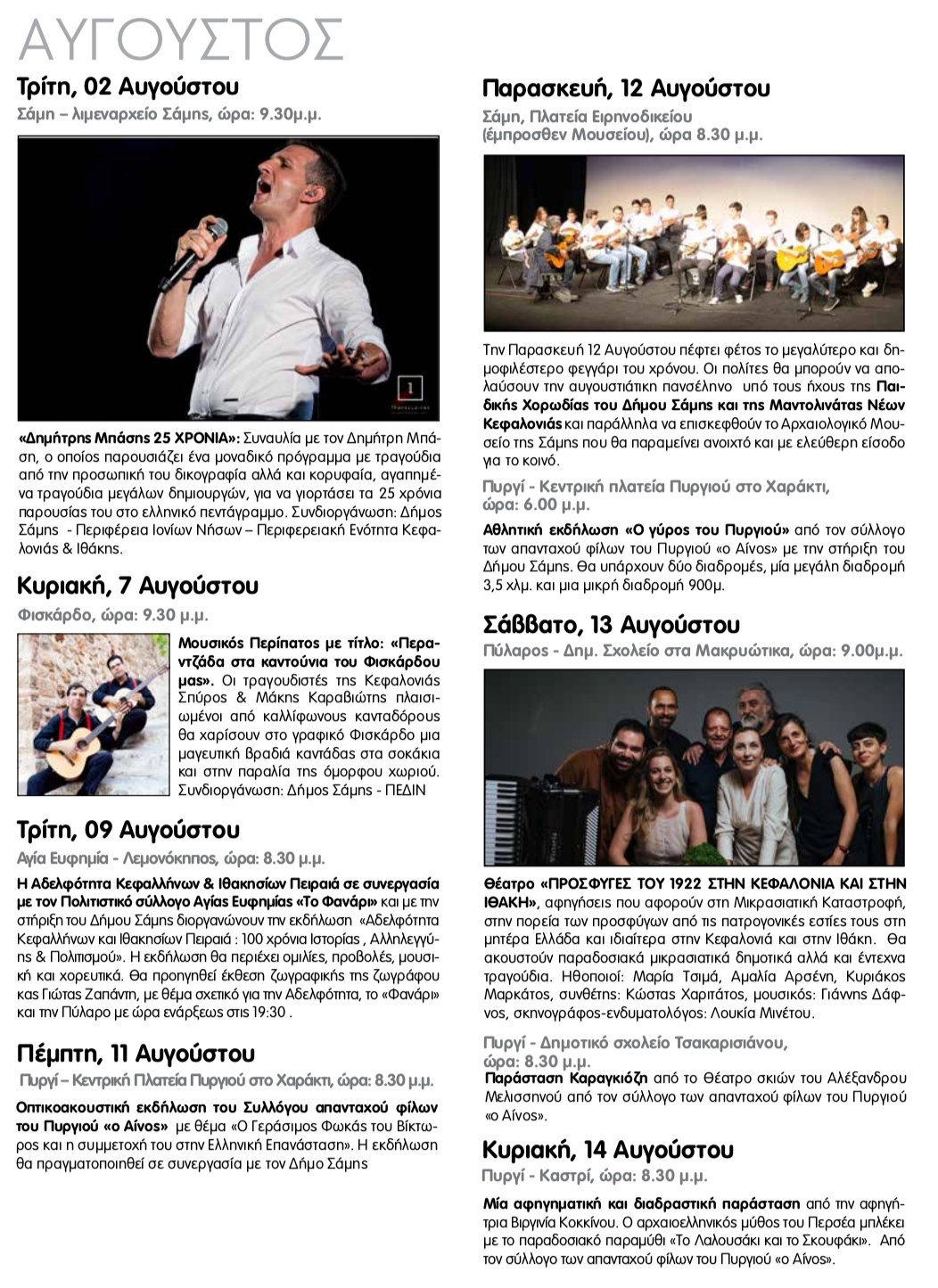 ΑΥΓΟΥΣΤΟΣ

Τρίτη, 02 Αυγούστου
Σάμη – λιμεναρχείο Σάμης, ώρα: 9.30μ.μ.

«Δημήτρης Μπάσης 25 ΧΡΟΝΙΑ»: Συναυλία με τον Δημήτρη Μπάση, ο οποίος παρουσιάζει ένα μοναδικό πρόγραμμα με τραγούδια από την προσωπική του δικογραφία αλλά και κορυφαία, αγαπημένα τραγούδια μεγάλων δημιουργών, για να γιορτάσει τα 25 χρόνια παρουσίας του στο ελληνικό πεντάγραμμο. Συνδιοργάνωση: Δήμος Σάμης - Περιφέρεια Ιονίων Νήσων – Περιφερειακή Ενότητα Κεφαλονιάς & Ιθάκης.

Κυριακή, 7 Αυγούστου
Φισκάρδο, ώρα: 9.30 μ.μ.

Μουσικός Περίπατος με τίτλο: «Περαντζάδα στα καντούνια του Φισκάρδου μας». Οι τραγουδιστές της Κεφαλονιάς Σπύρος & Μάκης Καραβιώτης πλαισιωμένοι από καλλίφωνους κανταδόρους θα χαρίσουν στο γραφικό Φισκάρδο μια μαγευτική βραδιά καντάδας στα σοκάκια και στην παραλία της όμορφου χωριού. Συνδιοργάνωση: Δήμος Σάμης - ΠΕΔΙΝ

Τρίτη, 09 Αυγούστου
Αγία Ευφημία - Λεμονόκηπος, ώρα: 8.30 μ.μ.

Η Αδελφότητα Κεφαλλήνων & Ιθακησίων Πειραιά σε συνεργασία με τον Πολιτιστικό σύλλογο Αγίας Ευφημίας «Το Φανάρι» και με την στήριξη του Δήμου Σάμης διοργανώνουν την εκδήλωση «Αδελφότητα Κεφαλλήνων και Ιθακησίων Πειραιά : 100 χρόνια Ιστορίας , Αλληλεγγύης & Πολιτισμού». Η εκδήλωση θα περιέχει ομιλίες, προβολές, μουσική και χορευτικά. Θα προηγηθεί έκθεση ζωγραφικής της ζωγράφου κας Γιώτας Ζαπάντη, με θέμα σχετικό για την Αδελφότητα, το «Φανάρι» και την Πύλαρο με ώρα ενάρξεως στις 19:30 .

Πέμπτη, 11 Αυγούστου
Πυργί – Κεντρική Πλατεία Πυργιού στο Χαράκτι, ώρα: 8.30 μ.μ.

Οπτικοακουστική εκδήλωση του Συλλόγου απανταχού φίλων του Πυργιού «ο Αίνος» με θέμα «Ο Γεράσιμος Φωκάς του Βίκτωρος και η συμμετοχή του στην Ελληνική Επανάσταση». Η εκδήλωση θα πραγματοποιηθεί σε συνεργασία με τον Δήμο Σάμης

Παρασκευή, 12 Αυγούστου
Σάμη, Πλατεία Ειρηνοδικείου (έμπροσθεν Μουσείου), ώρα 8.30 μ.μ.

Την Παρασκευή 12 Αυγούστου πέφτει φέτος το μεγαλύτερο και δημοφιλέστερο φεγγάρι του χρόνου. Οι πολίτες θα μπορούν να απολαύσουν την αυγουστιάτικη πανσέληνο υπό τους ήχους της Παιδικής Χορωδίας του Δήμου Σάμης και της Μαντολινάτας Νέων Κεφαλονιάς και παράλληλα να επισκεφθούν το Αρχαιολογικό Μουσείο της Σάμης που θα παραμείνει ανοιχτό και με ελεύθερη είσοδο για το κοινό.

Πυργί - Κεντρική πλατεία Πυργιού στο Χαράκτι, ώρα: 6.00 μ.μ.

Αθλητική εκδήλωση «Ο γύρος του Πυργιού» από τον σύλλογο των απανταχού φίλων του Πυργιού «ο Αίνος» με την στήριξη του Δήμου Σάμης. Θα υπάρχουν δύο διαδρομές, μία μεγάλη διαδρομή 3,5 χλμ. και μια μικρή διαδρομή 900μ.

Σάββατο, 13 Αυγούστου
Πύλαρος - Δημ. Σχολείο στα Μακρυώτικα, ώρα: 9.00μ.μ.

Θέατρο «ΠΡΟΣΦΥΓΕΣ ΤΟΥ 1922 ΣΤΗΝ ΚΕΦΑΛΟΝΙΑ ΚΑΙ ΣΤΗΝ ΙΘΑΚΗ», αφηγήσεις που αφορούν στη Μικρασιατική Καταστροφή, στην πορεία των προσφύγων από τις πατρογονικές εστίες τους στη μητέρα Ελλάδα και ιδιαίτερα στην Κεφαλονιά και στην Ιθάκη. Θα ακουστούν παραδοσιακά μικρασιατικά δημοτικά αλλά και έντεχνα τραγούδια. Ηθοποιοί: Μαρία Τσιμά, Αμαλία Αρσένη, Κυριάκος Μαρκάτος, συνθέτης: Κώστας Χαριτάτος, μουσικός: Γιάννης Δάφνος, σκηνογράφος-ενδυματολόγος: Λουκία Μινέτου.

Πυργί - Δημοτικό σχολείο Τσακαρισιάνου, ώρα: 8.30 μ.μ.
Παράσταση Καραγκιόζη από το Θέατρο σκιών του Αλέξανδρου Μελισσηνού από τον σύλλογο των απανταχού φίλων του Πυργιού «ο Αίνος».

Κυριακή, 14 Αυγούστου
Πυργί - Καστρί, ώρα: 8.30 μ.μ.

Μία αφηγηματική και διαδραστική παράσταση από την αφηγήτρια Βιργινία Κοκκίνου. Ο αρχαιοελληνικός μύθος του Περσέα μπλέκει με το παραδοσιακό παραμύθι «Το Λαλουσάκι και το Σκουφάκι». Από τον σύλλογο των απανταχού φίλων του Πυργιού «ο Αίνος».